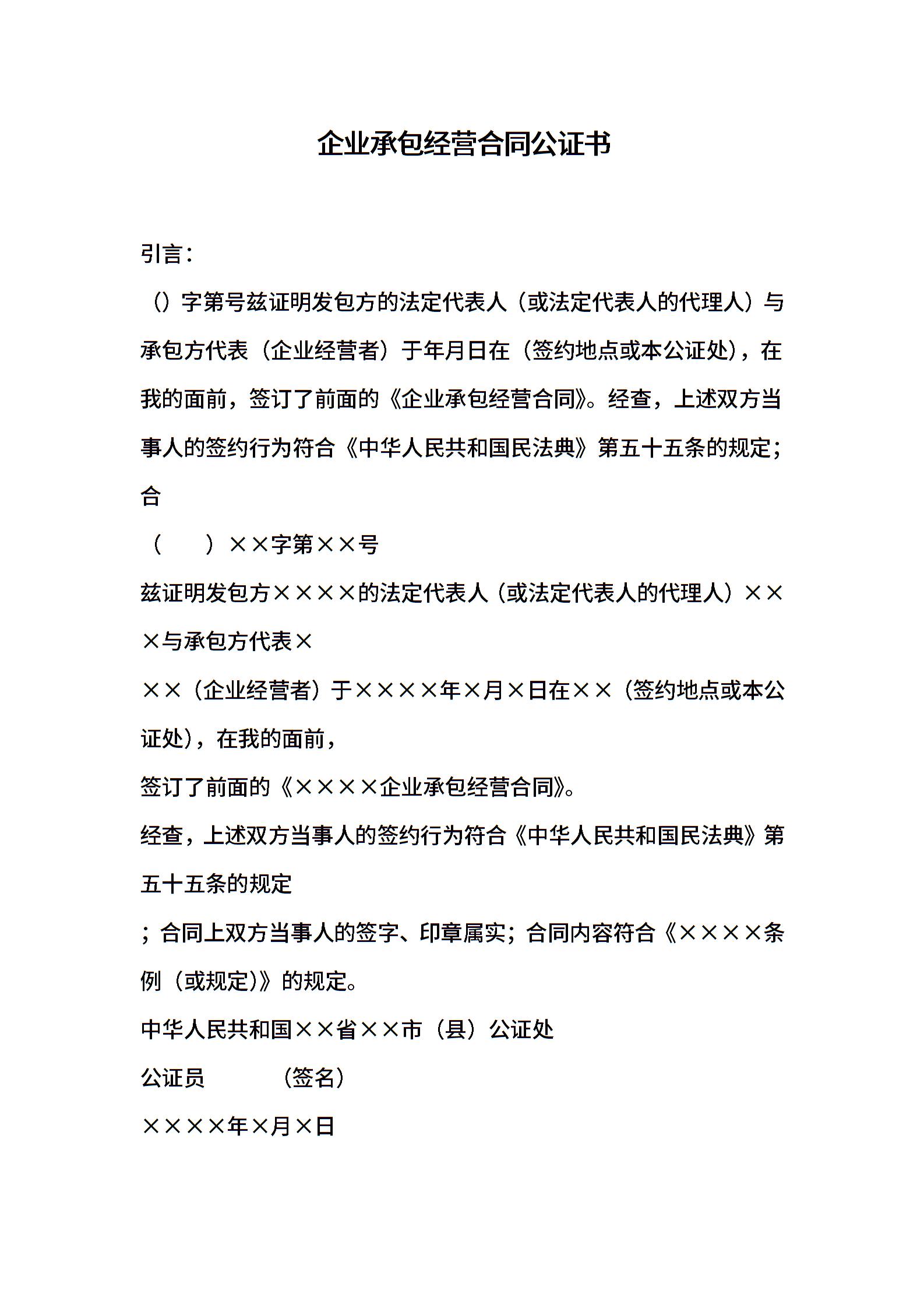 企业承包经营合同公证书

引言：

（）字第号兹证明发包方的法定代表人（或法定代表人的代理人）与承包方代表（企业经营者）于年月日在（签约地点或本公证处），在我的面前，签订了前面的《企业承包经营合同》。经查，上述双方当事人的签约行为符合《中华人民共和国民法典》第五十五条的规定；合

（　　）××字第××号

兹证明发包方××××的法定代表人（或法定代表人的代理人）×××与承包方代表×

××（企业经营者）于××××年×月×日在××（签约地点或本公证处），在我的面前，

签订了前面的《××××企业承包经营合同》。

经查，上述双方当事人的签约行为符合《中华人民共和国民法典》第五十五条的规定

；合同上双方当事人的签字、印章属实；合同内容符合《××××条例（或规定）》的规定。

中华人民共和国××省××市（县）公证处

公证员　　（签名）

××××年×月×日